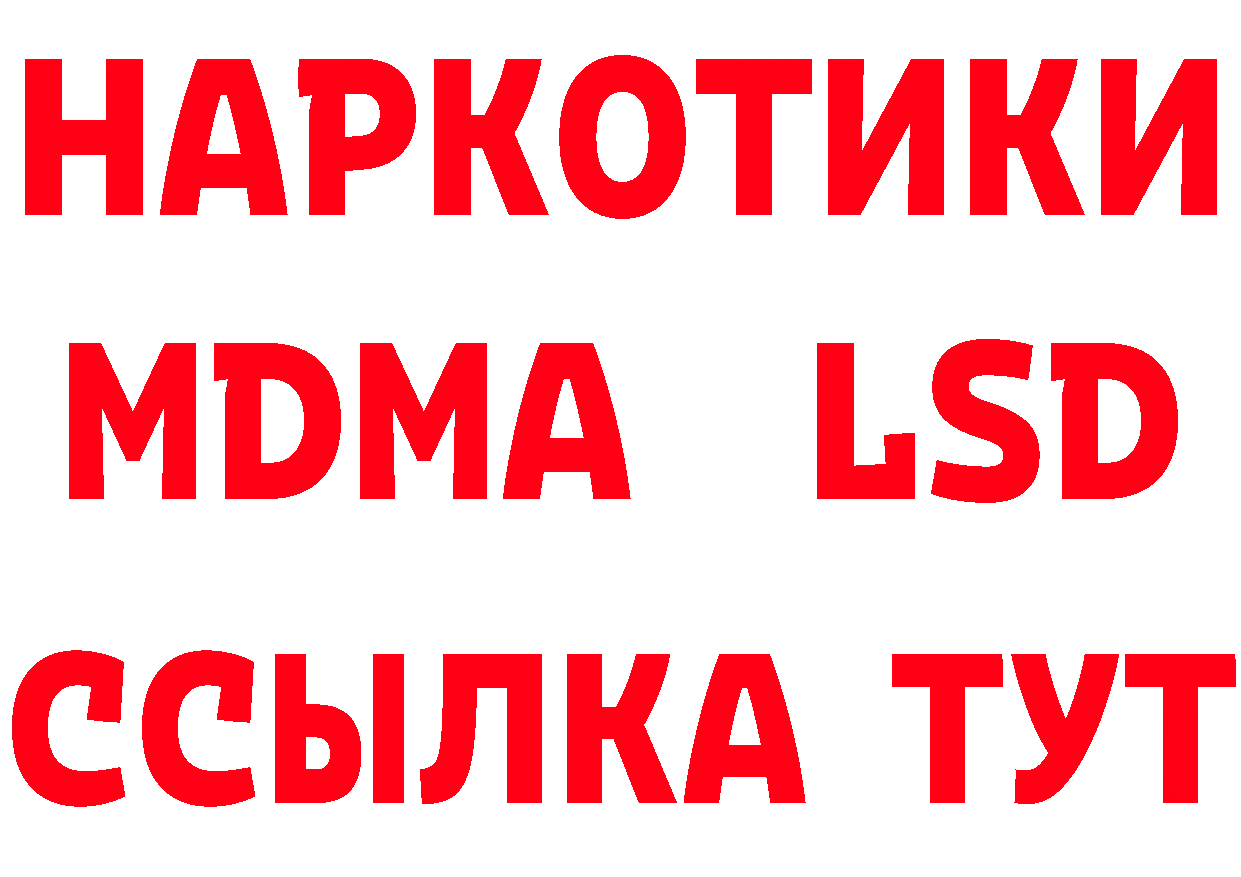 НАРКОТИКИ
MDMA LSD
ССЫЛКА ТУТ